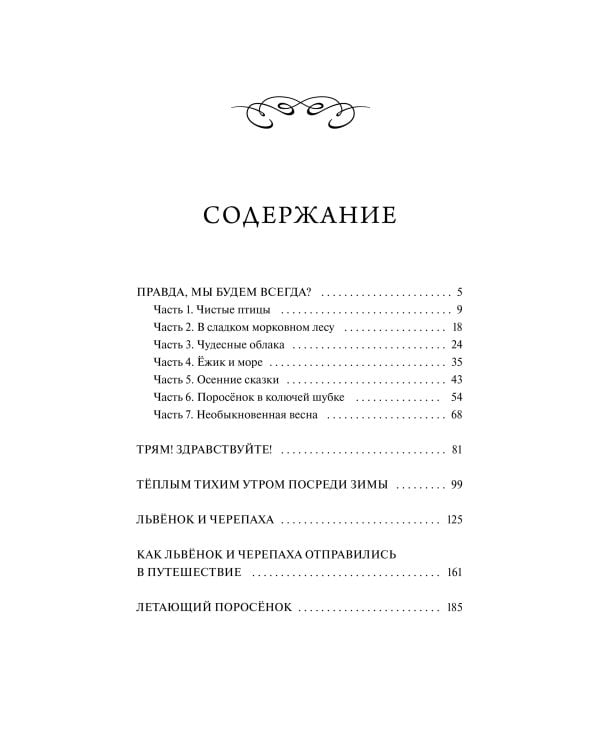 СОДЕРЖАНИЕ

ПРАВДА, МЫ БУДЕМ ВСЕГДА? 5
Часть 1. Чистые птицы 9
Часть 2. В сладком морковном лесу 18
Часть 3. Чудесные облака 24
Часть 4. Ёжик и море 35
Часть 5. Осенние сказки 43
Часть 6. Поросёнок в колючей шубке 54
Часть 7. Необыкновенная весна 68

ТРЯМ! ЗДРАВСТВУЙТЕ! 81

ТЁПЛЫМ ТИХИМ УТРОМ ПОСРЕДИ ЗИМЫ 99

ЛЬВЁНОК И ЧЕРЕПАХА 125

КАК ЛЬВЁНОК И ЧЕРЕПАХА ОТПРАВИЛИСЬ В ПУТЕШЕСТВИЕ 161

ЛЕТАЮЩИЙ ПОРОСЁНОК 185